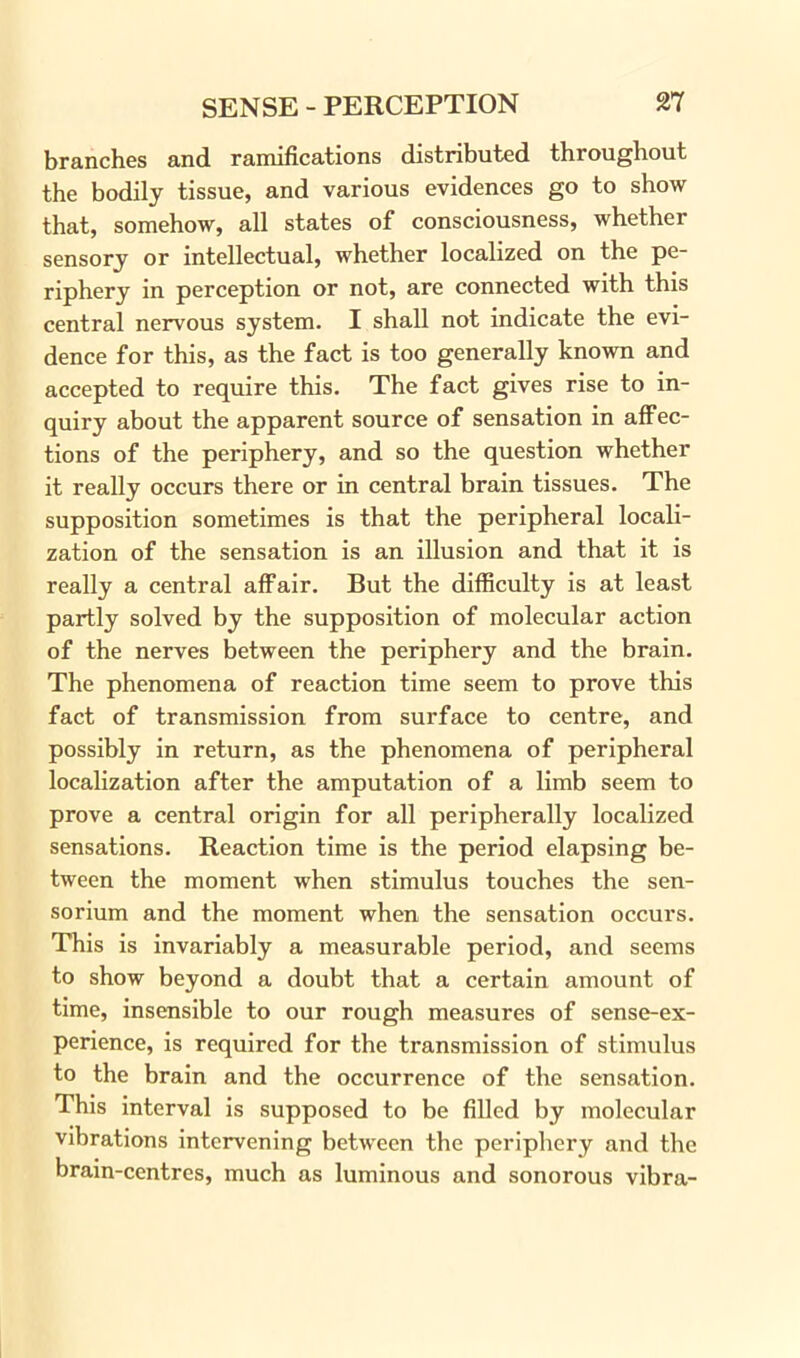 SENSE - PERCEPTION 27

branches and ramifications distributed throughout the bodily tissue, and various evidences go to show that, somehow, all states of consciousness, whether sensory or intellectual, whether localized on the periphery in perception or not, are connected with this central nervous system. I shall not indicate the evidence for this, as the fact is too generally known and accepted to require this. The fact gives rise to inquiry about the apparent source of sensation in affections of the periphery, and so the question whether it really occurs there or in central brain tissues. The supposition sometimes is that the peripheral localization of the sensation is an illusion and that it is really a central affair. But the difficulty is at least partly solved by the supposition of molecular action of the nerves between the periphery and the brain. The phenomena of reaction time seem to prove this fact of transmission from surface to centre, and possibly in return, as the phenomena of peripheral localization after the amputation of a limb seem to prove a central origin for all peripherally localized sensations. Reaction time is the period elapsing between the moment when stimulus touches the sensorium and the moment when the sensation occurs. This is invariably a measurable period, and seems to show beyond a doubt that a certain amount of time, insensible to our rough measures of sense-experience, is required for the transmission of stimulus to the brain and the occurrence of the sensation. This interval is supposed to be filled by molecular vibrations intervening between the periphery and the brain-centres, much as luminous and sonorous vibra-